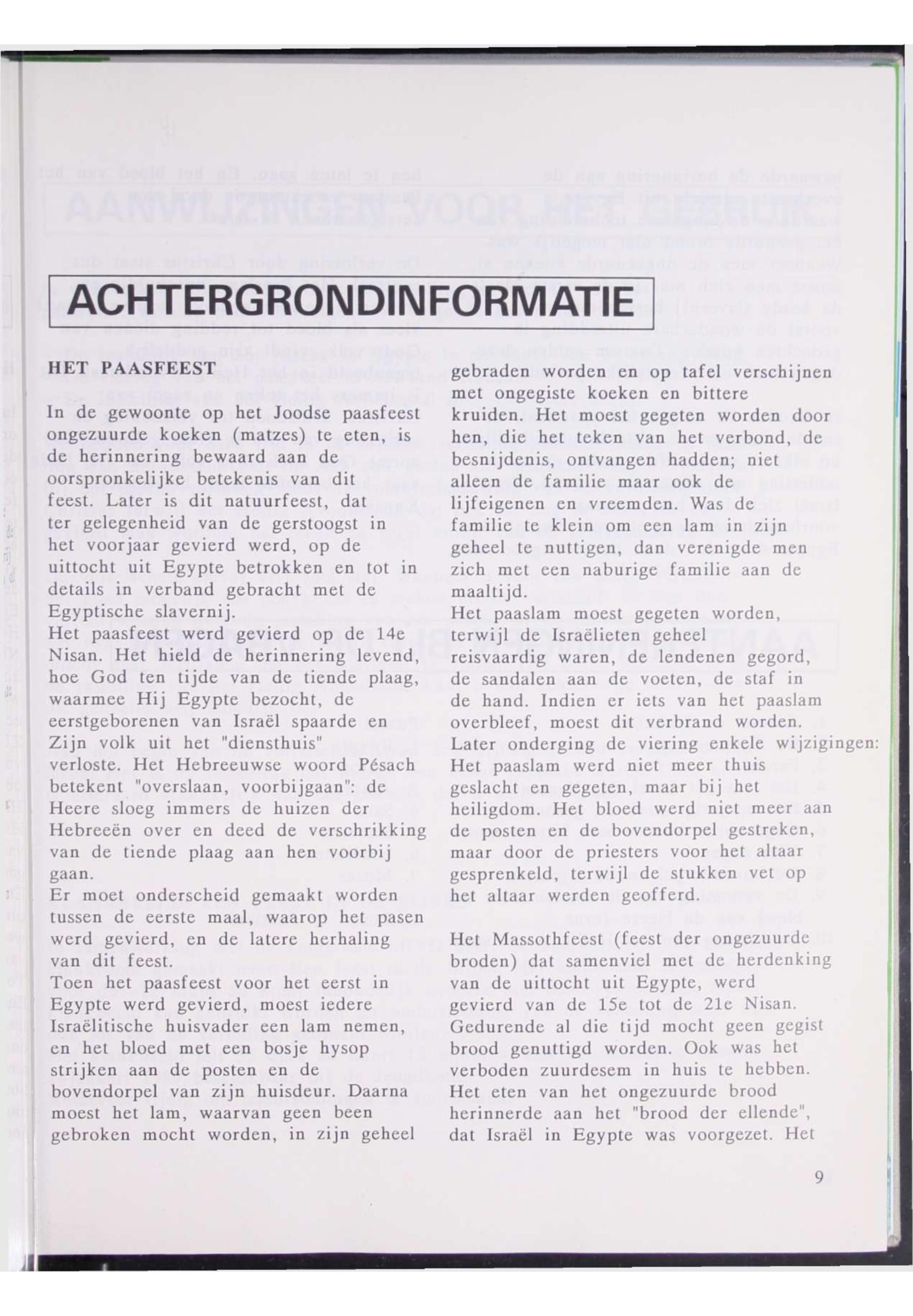 ACHTERGRONDINFORMATIE

HET PAASFEEST

In de gewoonte op het Joodse paasfeest ongezuurde koeken (matzes) te eten, is de herinnering bewaard aan de oorspronkelijke betekenis van dit feest. Later is dit natuurfeest, dat ter gelegenheid van de gerstoogst in het voorjaar gevierd werd, op de uittocht uit Egypte betrokken en tot in details in verband gebracht met de Egyptische slavernij.
Het paasfeest werd gevierd op de 14e Nisan. Het hield de herinnering levend, hoe God ten tijde van de tiende plaag, waarmee Hij Egypte bezocht, de eerstgeborenen van Israël spaarde en Zijn volk uit het "diensthuis" verloste. Het Hebreeuwse woord Pésach betekent "overslaan, voorbijgaan": de Heere sloeg immers de huizen der Hebreeën over en deed de verschrikking van de tiende plaag aan hen voorbij gaan.
Er moet onderscheid gemaakt worden tussen de eerste maal, waarop het pasen werd gevierd, en de latere herhaling van dit feest.
Toen het paasfeest voor het eerst in Egypte werd gevierd, moest iedere Israëlitische huisvader een lam nemen, en het bloed met een bosje hysop strijken aan de posten en de bovendorpel van zijn huisdeur. Daarna moest het lam, waarvan geen been gebroken mocht worden, in zijn geheel gebraden worden en op tafel verschijnen met ongegiste koeken en bittere kruiden. Het moest gegeten worden door hen, die het teken van het verbond, de besnijdenis, ontvangen hadden; niet alleen de familie maar ook de lijfeigenen en vreemden. Was de familie te klein om een lam in zijn geheel te nuttigen, dan verenigde men zich met een naburige familie aan de maaltijd.
Het paaslam moest gegeten worden, terwijl de Israëlieten geheel reisvaardig waren, de lendenen gegord, de sandalen aan de voeten, de staf in de hand. Indien er iets van het paaslam overbleef, moest dit verbrand worden.
Later onderging de viering enkele wijzigingen: Het paaslam werd niet meer thuis geslacht en gegeten, maar bij het heiligdom. Het bloed werd niet meer aan de posten en de bovendorpel gestreken, maar door de priesters voor het altaar gesprenkeld, terwijl de stukken vet op het altaar werden geofferd.

Het Massothfeest (feest der ongezuurde broden) dat samenviel met de herdenking van de uittocht uit Egypte, werd gevierd van de 15e tot de 21e Nisan. Gedurende al die tijd mocht geen gegist brood genuttigd worden. Ook was het verboden zuurdesem in huis te hebben. Het eten van het ongezuurde brood herinnerde aan het "brood der ellende", dat Israël in Egypte was voorgezet. Het

9